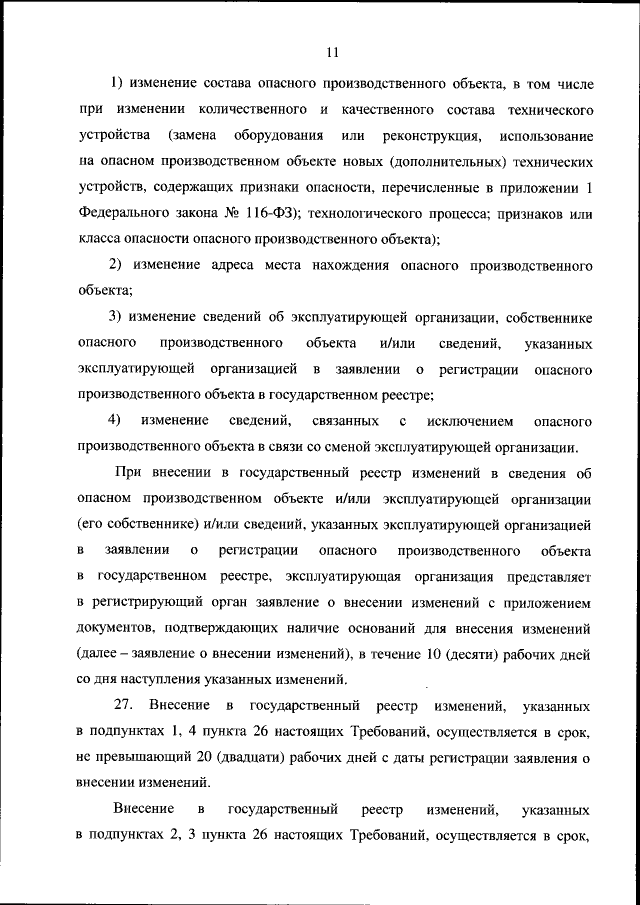 11

1) изменение состава опасного производственного объекта, в том числе при изменении количественного и качественного состава технического устройства (замена оборудования или реконструкция, использование на опасном производственном объекте новых (дополнительных) технических устройств, содержащих признаки опасности, перечисленные в приложении 1 Федерального закона № 116-ФЗ); технологического процесса; признаков или класса опасности опасного производственного объекта);

2) изменение адреса места нахождения опасного производственного объекта;

3) изменение сведений об эксплуатирующей организации, собственнике опасного производственного объекта и/или сведений, указанных эксплуатирующей организацией в заявлении о регистрации опасного производственного объекта в государственном реестре;

4) изменение сведений, связанных с исключением опасного производственного объекта в связи со сменой эксплуатирующей организации.

При внесении в государственный реестр изменений в сведения об опасном производственном объекте и/или эксплуатирующей организации (его собственнике) и/или сведений, указанных эксплуатирующей организацией в заявлении о регистрации опасного производственного объекта в государственном реестре, эксплуатирующая организация представляет в регистрирующий орган заявление о внесении изменений с приложением документов, подтверждающих наличие оснований для внесения изменений (далее – заявление о внесении изменений), в течение 10 (десяти) рабочих дней со дня наступления указанных изменений.

27. Внесение в государственный реестр изменений, указанных в подпунктах 1, 4 пункта 26 настоящих Требований, осуществляется в срок, не превышающий 20 (двадцати) рабочих дней с даты регистрации заявления о внесении изменений.

Внесение в государственный реестр изменений, указанных в подпунктах 2, 3 пункта 26 настоящих Требований, осуществляется в срок,